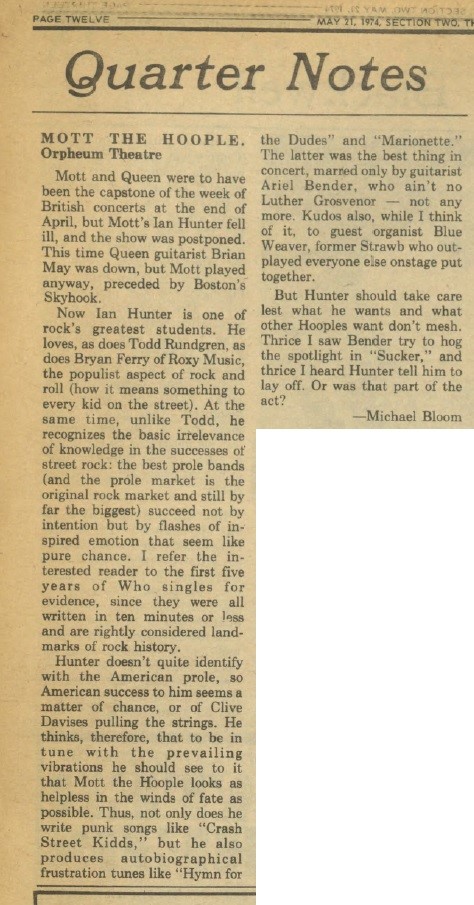 PAGE TWELVE

MAY 21, 1974, SECTION TWO, T

Quarter Notes

MOTT THE HOOPLE, Orpheum Theatre

Mott and Queen were to have been the capstone of the week of British concerts at the end of April, but Mott's Ian Hunter fell ill, and the show was postponed. This time Queen guitarist Brian May was down, but Mott played anyway, preceded by Boston's Skyhook.

Now Ian Hunter is one of rock's greatest students. He loves, as does Todd Rundgren, as does Bryan Ferry of Roxy Music, the populist aspect of rock and roll (how it means something to every kid on the street). At the same time, unlike Todd, he recognizes the basic irrelevance of knowledge in the successes of street rock: the best prole bands (and the prole market is the original rock market and still by far the biggest) succeed not by intention but by flashes of inspired emotion that seem like pure chance. I refer the interested reader to the first five years of Who singles for evidence, since they were all written in ten minutes or less and are rightly considered landmarks of rock history.

Hunter doesn't quite identify with the American prole, so American success to him seems a matter of chance, or of Clive Davises pulling the strings. He thinks, therefore, that to be in tune with the prevailing vibrations he should see to it that Mott the Hoople looks as helpless in the winds of fate as possible. Thus, not only does he write punk songs like "Crash Street Kidds," but he also produces autobiographical frustration tunes like "Hymn for the Dudes" and "Marionette." The latter was the best thing in concert, marred only by guitarist Ariel Bender, who ain't no Luther Grosvenor — not any more. Kudos also, while I think of it, to guest organist Blue Weaver, former Strawb who outplayed everyone else onstage put together.

But Hunter should take care lest what he wants and what other Hooples want don't mesh. Thrice I saw Bender try to hog the spotlight in "Sucker," and thrice I heard Hunter tell him to lay off. Or was that part of the act?

—Michael Bloom